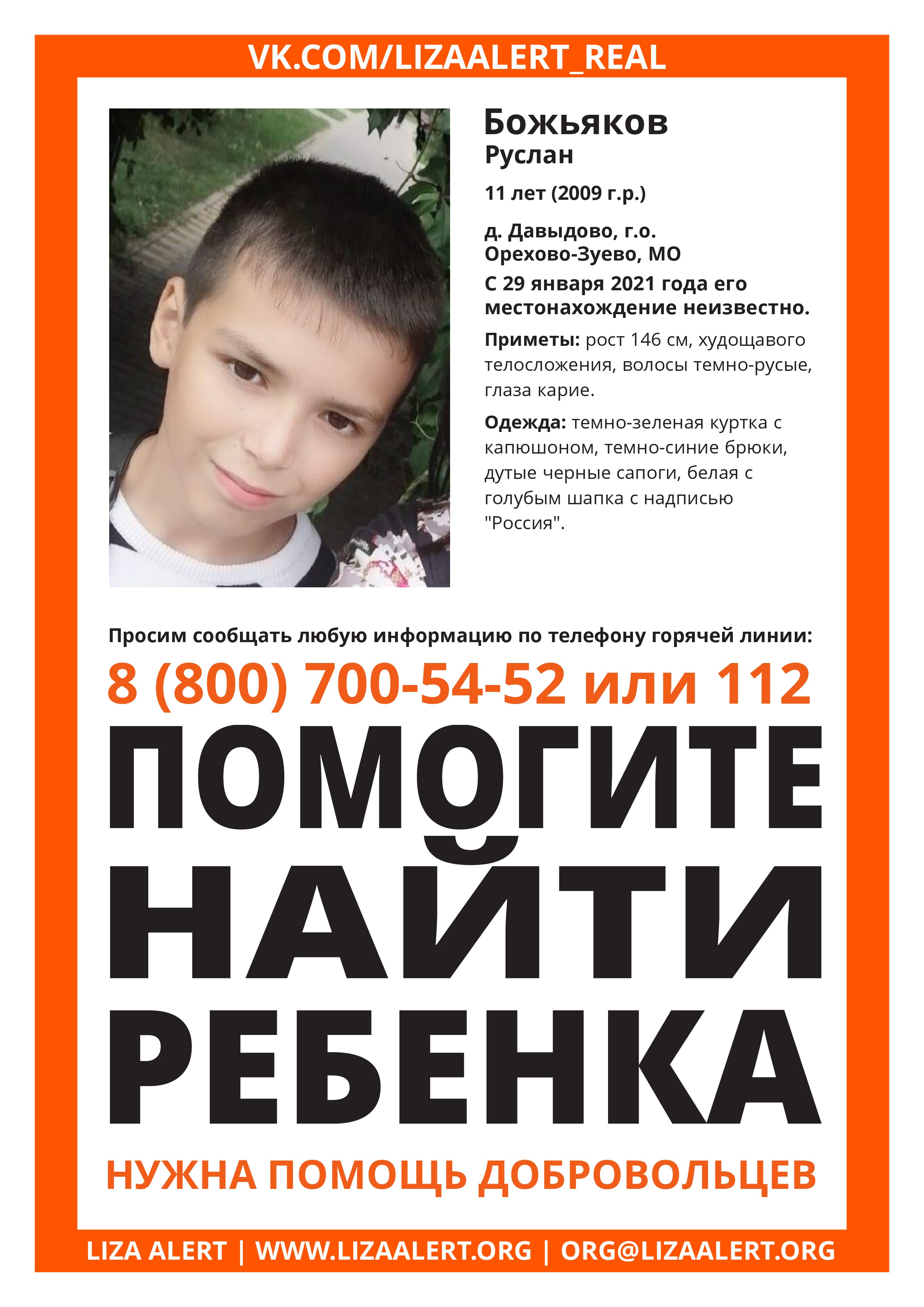 VK.COM/LIZAALERT_REAL

Божьяков
Руслан

11 лет (2009 г.р.)

д. Давыдово, г.о. Орехово-Зуево, МО

С 29 января 2021 года его местонахождение неизвестно.

Приметы: рост 146 см, худощавого телосложения, волосы темно-русые, глаза карие.

Одежда: темно-зеленая куртка с капюшоном, темно-синие брюки, дутые черные сапоги, белая с голубым шапка с надписью "Россия".

Просим сообщать любую информацию по телефону горячей линии:

8 (800) 700-54-52 или 112

ПОМОГИТЕ НАЙТИ РЕБЕНКА

НУЖНА ПОМОЩЬ ДОБРОВОЛЬЦЕВ

LIZA ALERT | WWW.LIZAALERT.ORG | ORG@LIZAALERT.ORG